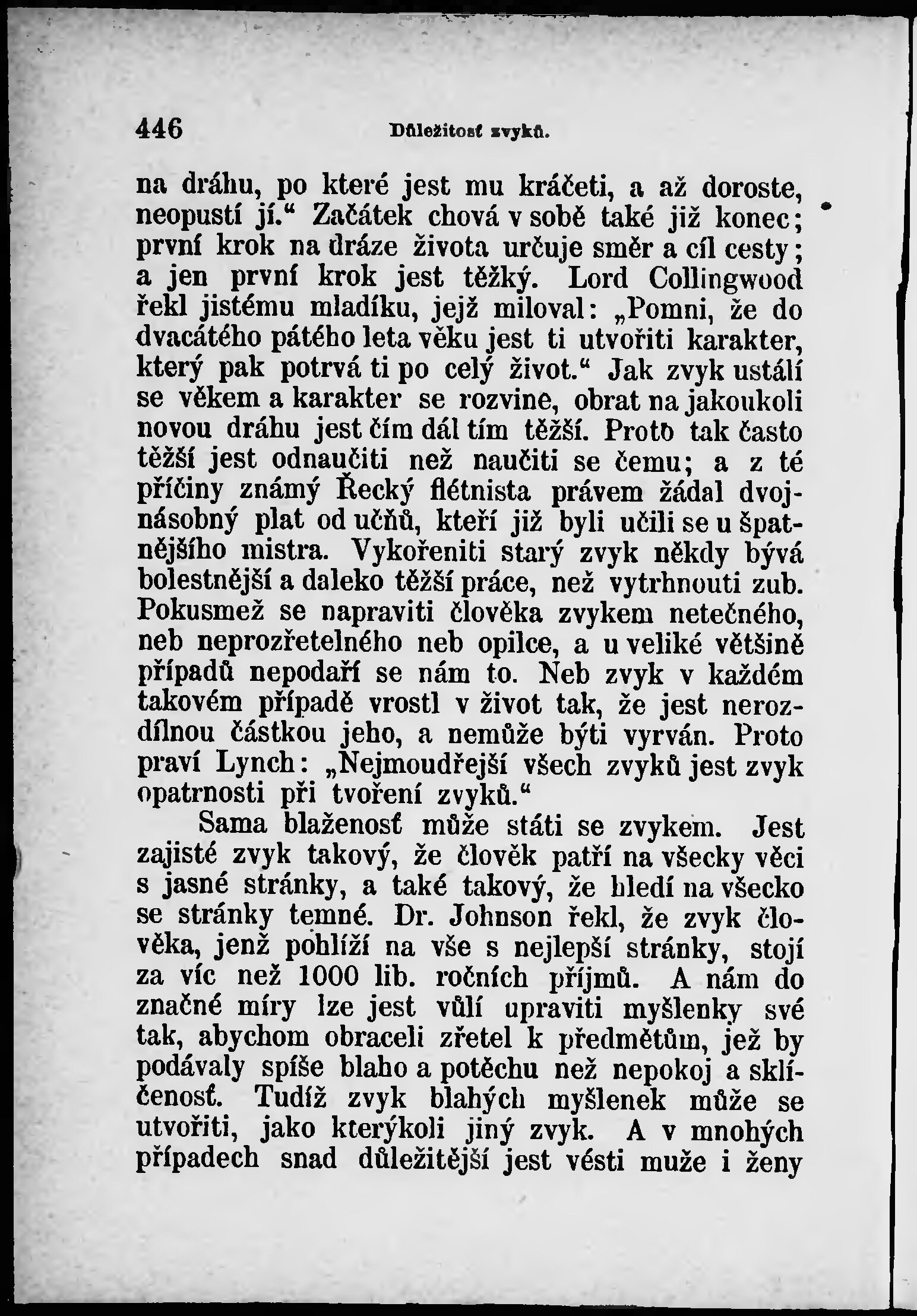 446 Důležitosť zvyků.

na dráhu, po které jest mu kráčeti, a až doroste, neopustí jí.“ Začátek chová v sobě také již konec; první krok na dráze života určuje směr a cíl cesty; a jen první krok jest těžký. Lord Collingwood řekl jistému mladíku, jejž miloval: „Pomni, že do dvacátého pátého leta věku jest ti utvořiti karakter, který pak potrvá ti po celý život.“ Jak zvyk ustálí se věkem a karakter se rozvine, obrat na jakoukoli novou dráhu jest čím dál tím těžší. Proto tak často těžší jest odnaučiti než naučiti se čemu; a z té příčiny známý Řecký flétnista právem žádal dvojnásobný plat od učňů, kteří již byli učili se u špatnějšího mistra. Vykořeniti starý zvyk někdy bývá bolestnější a daleko těžší práce, než vytrhnouti zub. Pokusmež se napraviti člověka zvykem netečného, neb neprozřetelného neb opilce, a u veliké většině případů nepodaří se nám to. Neb zvyk v každém takovém případě vrostl v život tak, že jest nerozdílnou částkou jeho, a nemůže býti vyrván. Proto praví Lynch: „Nejmoudřejší všech zvyků jest zvyk opatrnosti při tvoření zvyků.“

Sama blaženosť může státi se zvykem. Jest zajisté zvyk takový, že člověk patří na všecky věci s jasné stránky, a také takový, že hledí na všecko se stránky temné. Dr. Johnson řekl, že zvyk člověka, jenž pohlíží na vše s nejlepší stránky, stojí za víc než 1000 lib. ročních příjmů. A nám do značné míry lze jest vůlí upraviti myšlenky své tak, abychom obraceli zřetel k předmětům, jež by podávaly spíše blaho a potěchu než nepokoj a sklíčenosť. Tudíž zvyk blahých myšlenek může se utvořiti, jako kterýkoli jiný zvyk. A v mnohých případech snad důležitější jest vésti muže i ženy